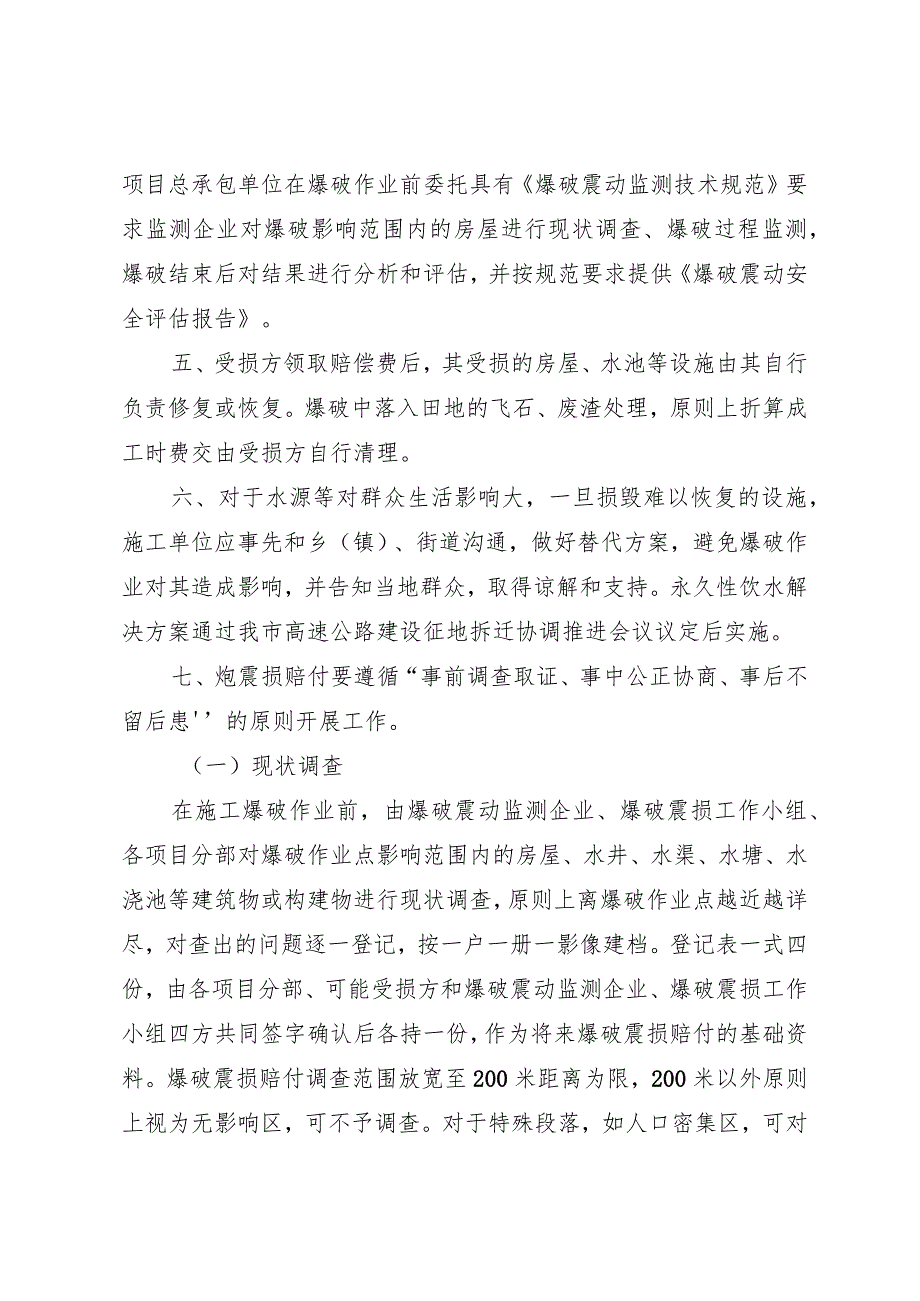 项目总承包单位在爆破作业前委托具有《爆破震动监测技术规范》要求监测企业对爆破影响范围内的房屋进行现状调查、爆破过程监测，爆破结束后对结果进行分析和评估，并按规范要求提供《爆破震动安全评估报告》。

五、受损方领取赔偿费后，其受损的房屋、水池等设施由其自行负责修复或恢复。爆破中落入田地的飞石、废渣处理，原则上折算成工时费交由受损方自行清理。

六、对于水源等对群众生活影响大，一旦损毁难以恢复的设施，施工单位应事先和乡（镇）、街道沟通，做好替代方案，避免爆破作业对其造成影响，并告知当地群众，取得谅解和支持。永久性饮水解决方案通过我市高速公路建设征地拆迁协调推进会议议定后实施。

七、炮震损赔付要遵循“事前调查取证、事中公正协商、事后不留后患'’的原则开展工作。

（一）现状调查

在施工爆破作业前，由爆破震动监测企业、爆破震损工作小组、各项目分部对爆破作业点影响范围内的房屋、水井、水渠、水塘、水浇池等建筑物或构建物进行现状调查，原则上离爆破作业点越近越详尽，对查出的问题逐一登记，按一户一册一影像建档。登记表一式四份，由各项目分部、可能受损方和爆破震动监测企业、爆破震损工作小组四方共同签字确认后各持一份，作为将来爆破震损赔付的基础资料。爆破震损赔付调查范围放宽至200米距离为限，200米以外原则上视为无影响区，可不予调查。对于特殊段落，如人口密集区，可对